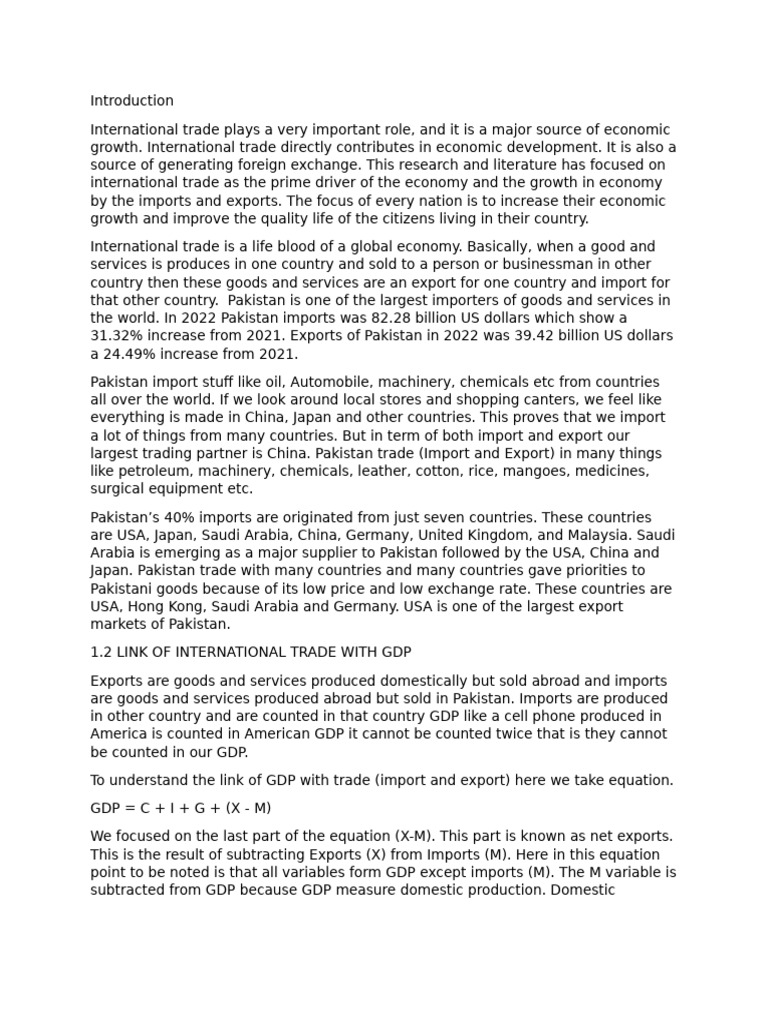 Introduction

International trade plays a very important role, and it is a major source of economic growth. International trade directly contributes in economic development. It is also a source of generating foreign exchange. This research and literature has focused on international trade as the prime driver of the economy and the growth in economy by the imports and exports. The focus of every nation is to increase their economic growth and improve the quality life of the citizens living in their country.

International trade is a life blood of a global economy. Basically, when a good and services is produces in one country and sold to a person or businessman in other country then these goods and services are an export for one country and import for that other country.  Pakistan is one of the largest importers of goods and services in the world. In 2022 Pakistan imports was 82.28 billion US dollars which show a 31.32% increase from 2021. Exports of Pakistan in 2022 was 39.42 billion US dollars a 24.49% increase from 2021.

Pakistan import stuff like oil, Automobile, machinery, chemicals etc from countries all over the world. If we look around local stores and shopping canters, we feel like everything is made in China, Japan and other countries. This proves that we import a lot of things from many countries. But in term of both import and export our largest trading partner is China. Pakistan trade (Import and Export) in many things like petroleum, machinery, chemicals, leather, cotton, rice, mangoes, medicines, surgical equipment etc.

Pakistan's 40% imports are originated from just seven countries. These countries are USA, Japan, Saudi Arabia, China, Germany, United Kingdom, and Malaysia. Saudi Arabia is emerging as a major supplier to Pakistan followed by the USA, China and Japan. Pakistan trade with many countries and many countries gave priorities to Pakistani goods because of its low price and low exchange rate. These countries are USA, Hong Kong, Saudi Arabia and Germany. USA is one of the largest export markets of Pakistan.

1.2 LINK OF INTERNATIONAL TRADE WITH GDP

Exports are goods and services produced domestically but sold abroad and imports are goods and services produced abroad but sold in Pakistan. Imports are produced in other country and are counted in that country GDP like a cell phone produced in America is counted in American GDP it cannot be counted twice that is they cannot be counted in our GDP.

To understand the link of GDP with trade (import and export) here we take equation.

GDP = C + I + G + (X - M)

We focused on the last part of the equation (X-M). This part is known as net exports. This is the result of subtracting Exports (X) from Imports (M). Here in this equation point to be noted is that all variables form GDP except imports (M). The M variable is subtracted from GDP because GDP measure domestic production. Domestic